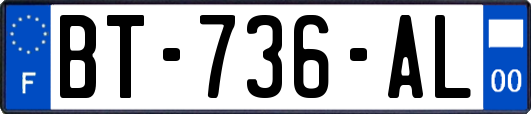 F
BT-736-AL
00